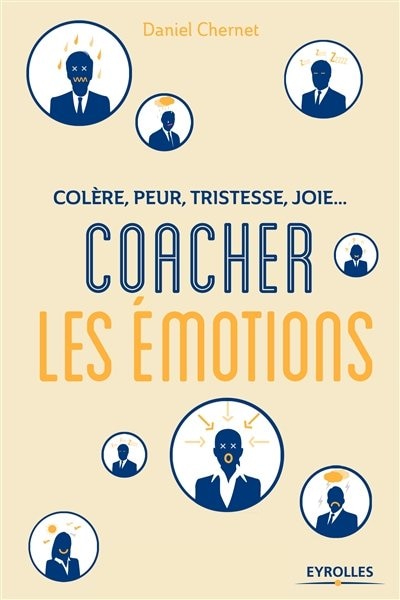 Daniel Chernet

COLÈRE, PEUR, TRISTESSE, JOIE...

COACHER

LES ÉMOTIONS

EYROLLES